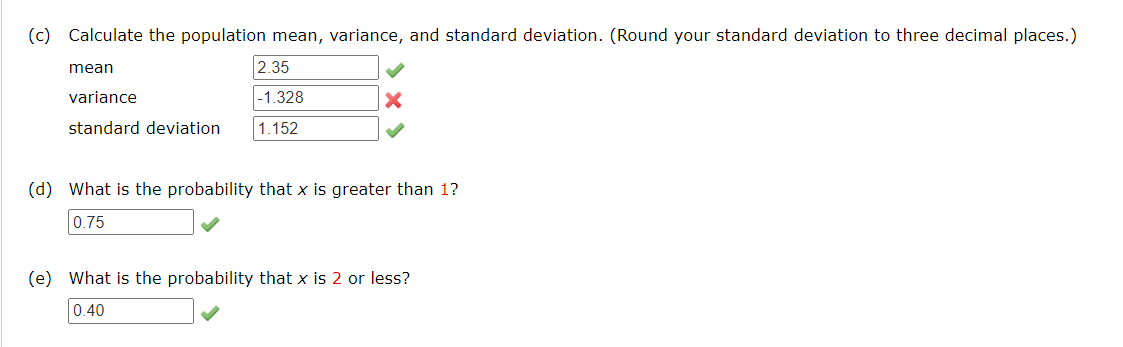 (c) Calculate the population mean, variance, and standard deviation. (Round your standard deviation to three decimal places.)

mean 2.35

variance -1.328

standard deviation 1.152

(d) What is the probability that $x$ is greater than 1?

0.75

(e) What is the probability that $x$ is 2 or less?

0.40